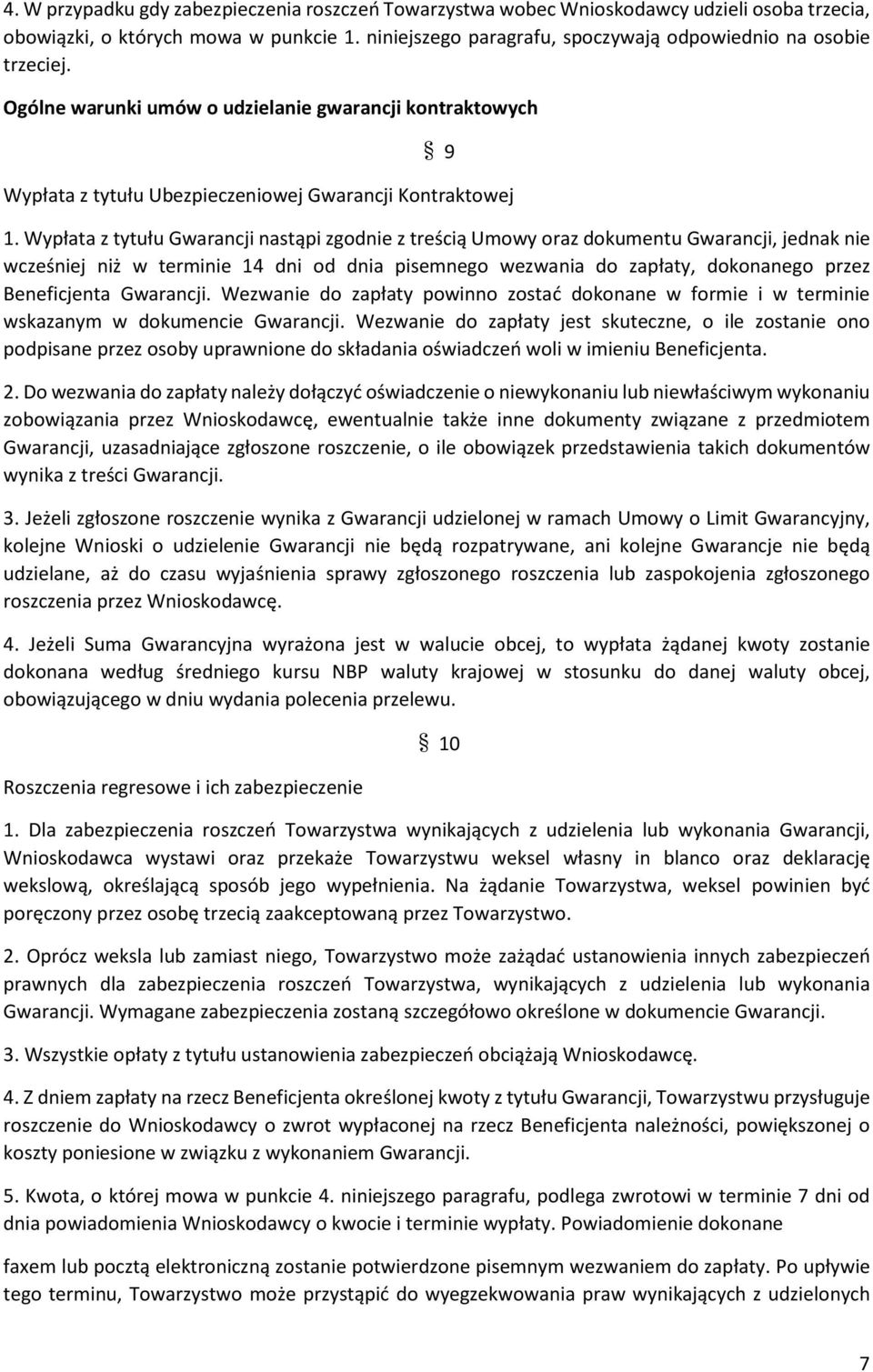 4. W przypadku gdy zabezpieczenia roszczeń Towarzystwa wobec Wnioskodawcy udzieli osoba trzecia, obowiązki, o których mowa w punkcie 1. niniejszego paragrafu, spoczywają odpowiednio na osobie trzeciej.

Ogólne warunki umów o udzielanie gwarancji kontraktowych

§ 9

Wypłata z tytułu Ubezpieczeniowej Gwarancji Kontraktowej

1. Wypłata z tytułu Gwarancji nastąpi zgodnie z treścią Umowy oraz dokumentu Gwarancji, jednak nie wcześniej niż w terminie 14 dni od dnia pisemnego wezwania do zapłaty, dokonanego przez Beneficjenta Gwarancji. Wezwanie do zapłaty powinno zostać dokonane w formie i w terminie wskazanym w dokumencie Gwarancji. Wezwanie do zapłaty jest skuteczne, o ile zostanie ono podpisane przez osoby uprawnione do składania oświadczeń woli w imieniu Beneficjenta.

2. Do wezwania do zapłaty należy dołączyć oświadczenie o niewykonaniu lub niewłaściwym wykonaniu zobowiązania przez Wnioskodawcę, ewentualnie także inne dokumenty związane z przedmiotem Gwarancji, uzasadniające zgłoszone roszczenie, o ile obowiązek przedstawienia takich dokumentów wynika z treści Gwarancji.

3. Jeżeli zgłoszone roszczenie wynika z Gwarancji udzielonej w ramach Umowy o Limit Gwarancyjny, kolejne Wnioski o udzielenie Gwarancji nie będą rozpatrywane, ani kolejne Gwarancje nie będą udzielane, aż do czasu wyjaśnienia sprawy zgłoszonego roszczenia lub zaspokojenia zgłoszonego roszczenia przez Wnioskodawcę.

4. Jeżeli Suma Gwarancyjna wyrażona jest w walucie obcej, to wypłata żądanej kwoty zostanie dokonana według średniego kursu NBP waluty krajowej w stosunku do danej waluty obcej, obowiązującego w dniu wydania polecenia przelewu.

§ 10

Roszczenia regresowe i ich zabezpieczenie

1. Dla zabezpieczenia roszczeń Towarzystwa wynikających z udzielenia lub wykonania Gwarancji, Wnioskodawca wystawi oraz przekaże Towarzystwu weksel własny in blanco oraz deklarację wekslową, określającą sposób jego wypełnienia. Na żądanie Towarzystwa, weksel powinien być poręczony przez osobę trzecią zaakceptowaną przez Towarzystwo.

2. Oprócz weksla lub zamiast niego, Towarzystwo może zażądać ustanowienia innych zabezpieczeń prawnych dla zabezpieczenia roszczeń Towarzystwa, wynikających z udzielenia lub wykonania Gwarancji. Wymagane zabezpieczenia zostaną szczegółowo określone w dokumencie Gwarancji.

3. Wszystkie opłaty z tytułu ustanowienia zabezpieczeń obciążają Wnioskodawcę.

4. Z dniem zapłaty na rzecz Beneficjenta określonej kwoty z tytułu Gwarancji, Towarzystwu przysługuje roszczenie do Wnioskodawcy o zwrot wypłaconej na rzecz Beneficjenta należności, powiększonej o koszty poniesione w związku z wykonaniem Gwarancji.

5. Kwota, o której mowa w punkcie 4. niniejszego paragrafu, podlega zwrotowi w terminie 7 dni od dnia powiadomienia Wnioskodawcy o kwocie i terminie wypłaty. Powiadomienie dokonane

faxem lub pocztą elektroniczną zostanie potwierdzone pisemnym wezwaniem do zapłaty. Po upływie tego terminu, Towarzystwo może przystąpić do wyegzekwowania praw wynikających z udzielonych

7